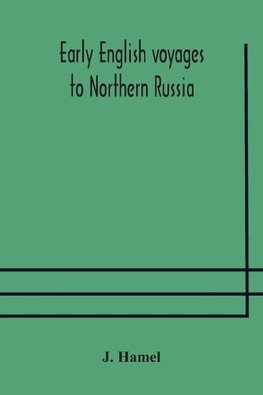 Early English voyages to Northern Russia

J. Hamel